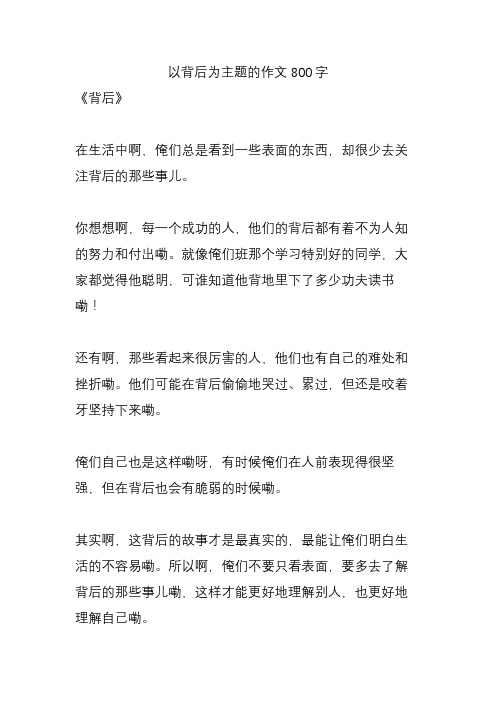 以背后为主题的作文 800 字

《背后》

在生活中啊，俺们总是看到一些表面的东西，却很少去关注背后的那些事儿。

你想想啊，每一个成功的人，他们的背后都有着不为人知的努力和付出嘞。就像俺们班那个学习特别好的同学，大家都觉得他聪明，可谁知道他背地里下了多少功夫读书嘞！

还有啊，那些看起来很厉害的人，他们也有自己的难处和挫折嘞。他们可能在背后偷偷地哭过、累过，但还是咬着牙坚持下来嘞。

俺们自己也是这样嘞呀，有时候俺们在人前表现得很坚强，但在背后也会有脆弱的时候嘞。

其实啊，这背后的故事才是最真实的，最能让俺们明白生活的不容易嘞。所以啊，俺们不要只看表面，要多去了解背后的那些事儿嘞，这样才能更好地理解别人，也更好地理解自己嘞。